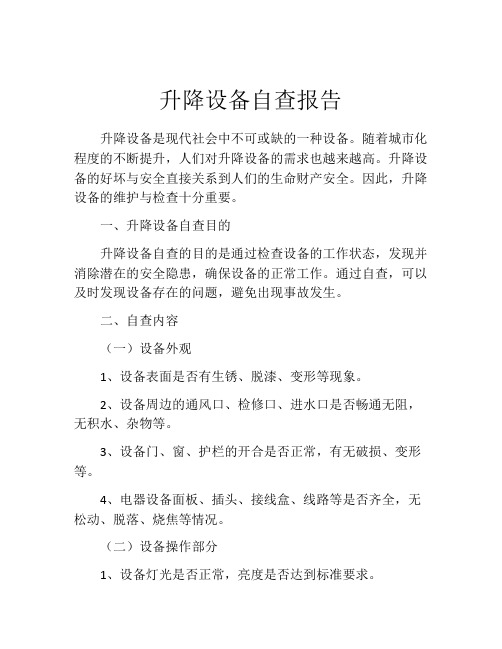 升降设备自查报告

升降设备是现代社会中不可或缺的一种设备。随着城市化程度的不断提升，人们对升降设备的需求也越来越高。升降设备的好坏与安全直接关系到人们的生命财产安全。因此，升降设备的维护与检查十分重要。

一、升降设备自查目的

升降设备自查的目的是通过检查设备的工作状态，发现并消除潜在的安全隐患，确保设备的正常工作。通过自查，可以及时发现设备存在的问题，避免出现事故发生。

二、自查内容

（一）设备外观

1、设备表面是否有生锈、脱漆、变形等现象。

2、设备周边的通风口、检修口、进水口是否畅通无阻，无积水、杂物等。

3、设备门、窗、护栏的开合是否正常，有无破损、变形等。

4、电器设备面板、插头、接线盒、线路等是否齐全，无松动、脱落、烧焦等情况。

（二）设备操作部分

1、设备灯光是否正常，亮度是否达到标准要求。